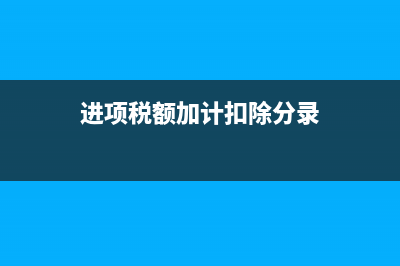 进项税额加计扣除分录